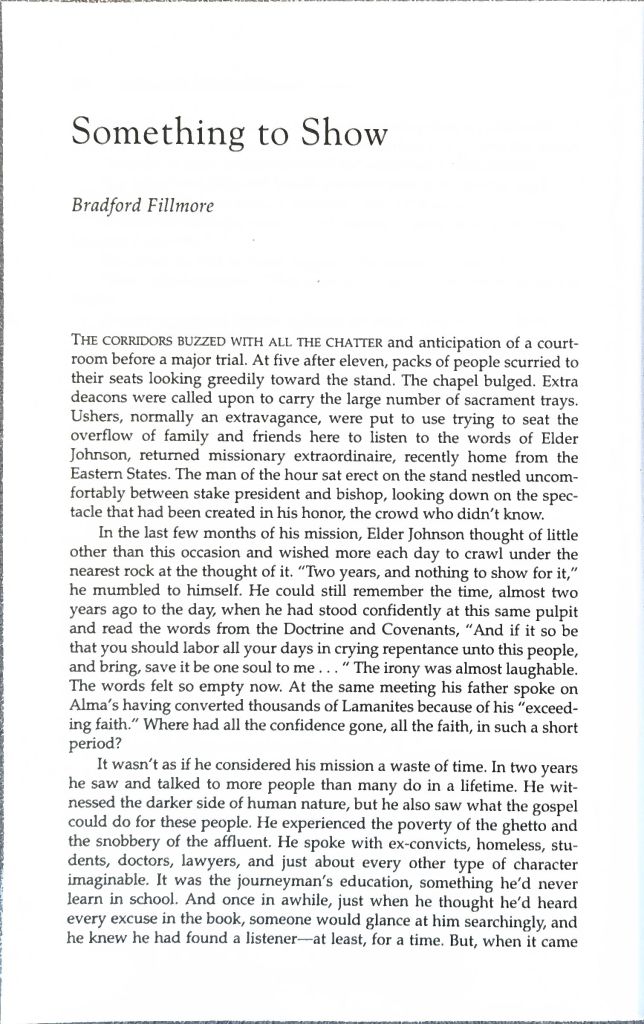 Something to Show

Bradford Fillmore

THE CORRIDORS BUZZED WITH ALL THE CHATTER and anticipation of a courtroom before a major trial. At five after eleven, packs of people scurried to their seats looking greedily toward the stand. The chapel bulged. Extra deacons were called upon to carry the large number of sacrament trays. Ushers, normally an extravagance, were put to use trying to seat the overflow of family and friends here to listen to the words of Elder Johnson, returned missionary extraordinaire, recently home from the Eastern States. The man of the hour sat erect on the stand nestled uncomfortably between stake president and bishop, looking down on the spectacle that had been created in his honor, the crowd who didn't know.

In the last few months of his mission, Elder Johnson thought of little other than this occasion and wished more each day to crawl under the nearest rock at the thought of it. "Two years, and nothing to show for it," he mumbled to himself. He could still remember the time, almost two years ago to the day, when he had stood confidently at this same pulpit and read the words from the Doctrine and Covenants, "And if it so be that you should labor all your days in crying repentance unto this people, and bring, save it be one soul to me . . . " The irony was almost laughable. The words felt so empty now. At the same meeting his father spoke on Alma's having converted thousands of Lamanites because of his "exceeding faith." Where had all the confidence gone, all the faith, in such a short period?

It wasn't as if he considered his mission a waste of time. In two years he saw and talked to more people than many do in a lifetime. He witnessed the darker side of human nature, but he also saw what the gospel could do for these people. He experienced the poverty of the ghetto and the snobbery of the affluent. He spoke with ex-convicts, homeless, students, doctors, lawyers, and just about every other type of character imaginable. It was the journeyman's education, something he'd never learn in school. And once in awhile, just when he thought he'd heard every excuse in the book, someone would glance at him searchingly, and he knew he had found a listener—at least, for a time. But, when it came